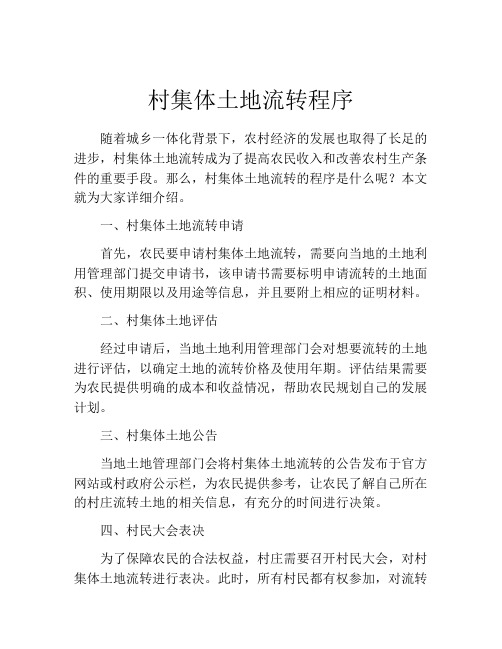 村集体土地流转程序

随着城乡一体化背景下，农村经济的发展也取得了长足的进步，村集体土地流转成为了提高农民收入和改善农村生产条件的重要手段。那么，村集体土地流转的程序是什么呢？本文就为大家详细介绍。

一、村集体土地流转申请

首先，农民要申请村集体土地流转，需要向当地的土地利用管理部门提交申请书，该申请书需要标明申请流转的土地面积、使用期限以及用途等信息，并且要附上相应的证明材料。

二、村集体土地评估

经过申请后，当地土地利用管理部门会对想要流转的土地进行评估，以确定土地的流转价格及使用年期。评估结果需要为农民提供明确的成本和收益情况，帮助农民规划自己的发展计划。

三、村集体土地公告

当地土地管理部门会将村集体土地流转的公告发布于官方网站或村政府公示栏，为农民提供参考，让农民了解自己所在的村庄流转土地的相关信息，有充分的时间进行决策。

四、村民大会表决

为了保障农民的合法权益，村庄需要召开村民大会，对村集体土地流转进行表决。此时，所有村民都有权参加，对流转